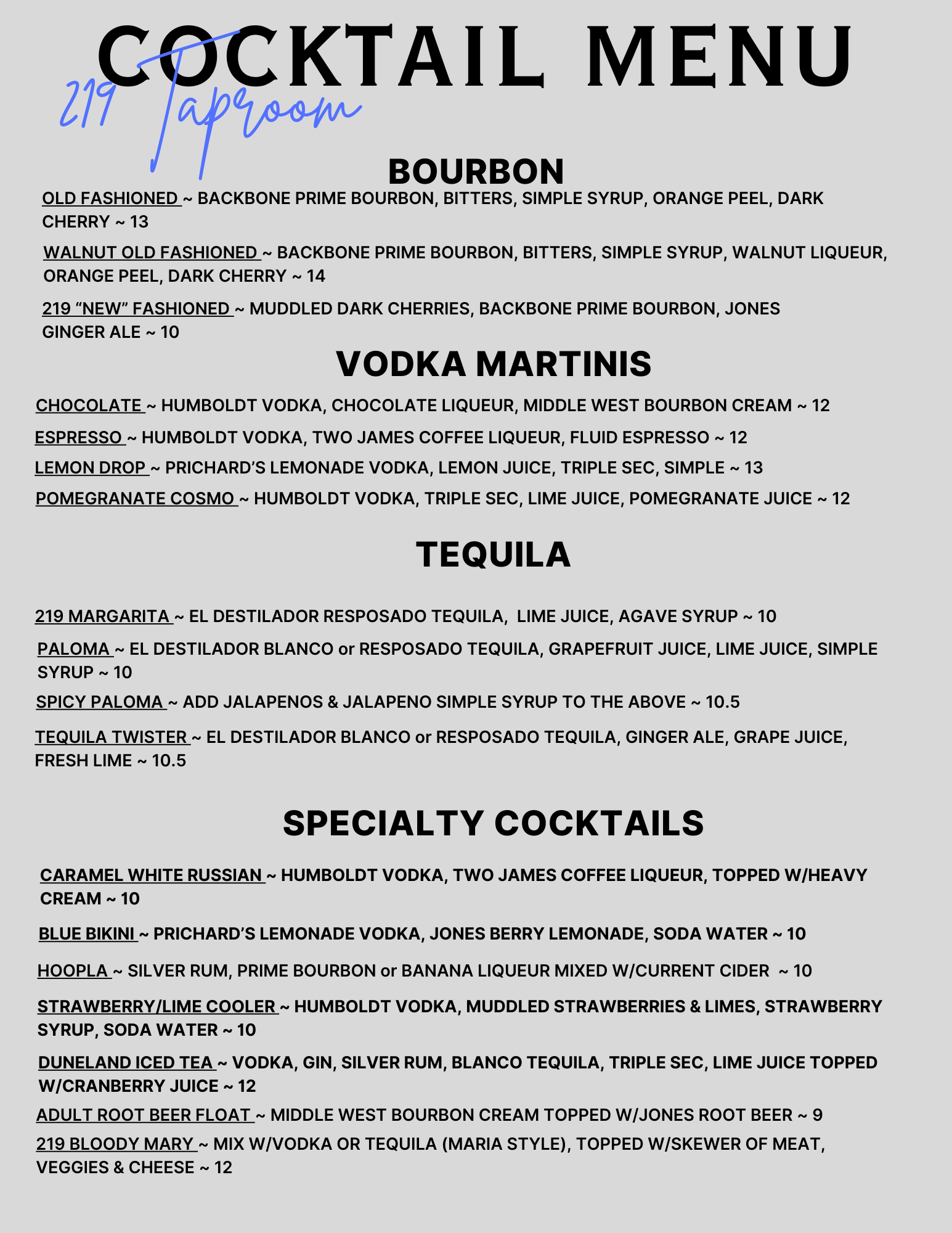 COCKTAIL MENU

219 Taproom

BOURBON

OLD FASHIONED ~ BACKBONE PRIME BOURBON, BITTERS, SIMPLE SYRUP, ORANGE PEEL, DARK CHERRY ~ 13

WALNUT OLD FASHIONED ~ BACKBONE PRIME BOURBON, BITTERS, SIMPLE SYRUP, WALNUT LIQUEUR, ORANGE PEEL, DARK CHERRY ~ 14

219 “NEW” FASHIONED ~ MUDDLED DARK CHERRIES, BACKBONE PRIME BOURBON, JONES GINGER ALE ~ 10

VODKA MARTINIS

CHOCOLATE ~ HUMBOLDT VODKA, CHOCOLATE LIQUEUR, MIDDLE WEST BOURBON CREAM ~ 12

ESPRESSO ~ HUMBOLDT VODKA, TWO JAMES COFFEE LIQUEUR, FLUID ESPRESSO ~ 12

LEMON DROP ~ PRICHARD’S LEMONADE VODKA, LEMON JUICE, TRIPLE SEC, SIMPLE ~ 13

POMEGRANATE COSMO ~ HUMBOLDT VODKA, TRIPLE SEC, LIME JUICE, POMEGRANATE JUICE ~ 12

TEQUILA

219 MARGARITA ~ EL DESTILADOR RESPOSADO TEQUILA, LIME JUICE, AGAVE SYRUP ~ 10

PALOMA ~ EL DESTILADOR BLANCO or RESPOSADO TEQUILA, GRAPEFRUIT JUICE, LIME JUICE, SIMPLE SYRUP ~ 10

SPICY PALOMA ~ ADD JALAPENOS & JALAPENO SIMPLE SYRUP TO THE ABOVE ~ 10.5

TEQUILA TWISTER ~ EL DESTILADOR BLANCO or RESPOSADO TEQUILA, GINGER ALE, GRAPE JUICE, FRESH LIME ~ 10.5

SPECIALTY COCKTAILS

CARAMEL WHITE RUSSIAN ~ HUMBOLDT VODKA, TWO JAMES COFFEE LIQUEUR, TOPPED W/HEAVY CREAM ~ 10

BLUE BIKINI ~ PRICHARD’S LEMONADE VODKA, JONES BERRY LEMONADE, SODA WATER ~ 10

HOOPLA ~ SILVER RUM, PRIME BOURBON or BANANA LIQUEUR MIXED W/CURRENT CIDER ~ 10

STRAWBERRY/LIME COOLER ~ HUMBOLDT VODKA, MUDDLED STRAWBERRIES & LIMES, STRAWBERRY SYRUP, SODA WATER ~ 10

DUNELAND ICED TEA ~ VODKA, GIN, SILVER RUM, BLANCO TEQUILA, TRIPLE SEC, LIME JUICE TOPPED W/CRANBERRY JUICE ~ 12

ADULT ROOT BEER FLOAT ~ MIDDLE WEST BOURBON CREAM TOPPED W/JONES ROOT BEER ~ 9

219 BLOODY MARY ~ MIX W/VODKA OR TEQUILA (MARIA STYLE), TOPPED W/SKEWER OF MEAT, VEGGIES & CHEESE ~ 12